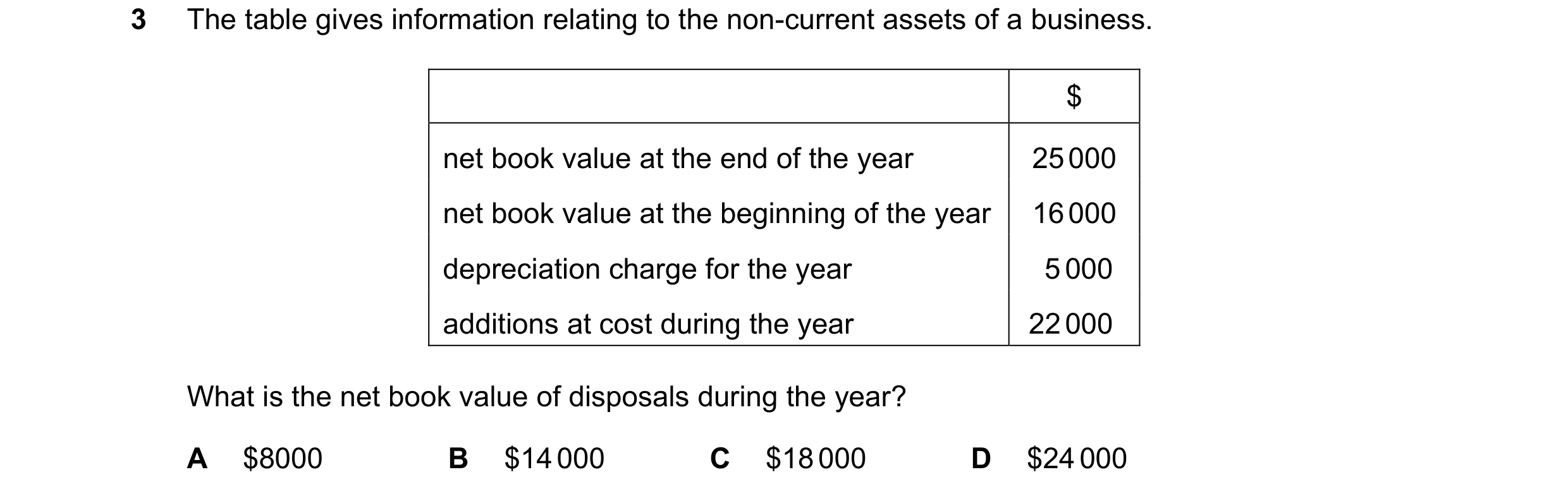 3 The table gives information relating to the non-current assets of a business.

| | \$ |
|---|---|
| net book value at the end of the year | 25 000 |
| net book value at the beginning of the year | 16 000 |
| depreciation charge for the year | 5 000 |
| additions at cost during the year | 22 000 |

What is the net book value of disposals during the year?

A \$8000 B \$14 000 C \$18 000 D \$24 000